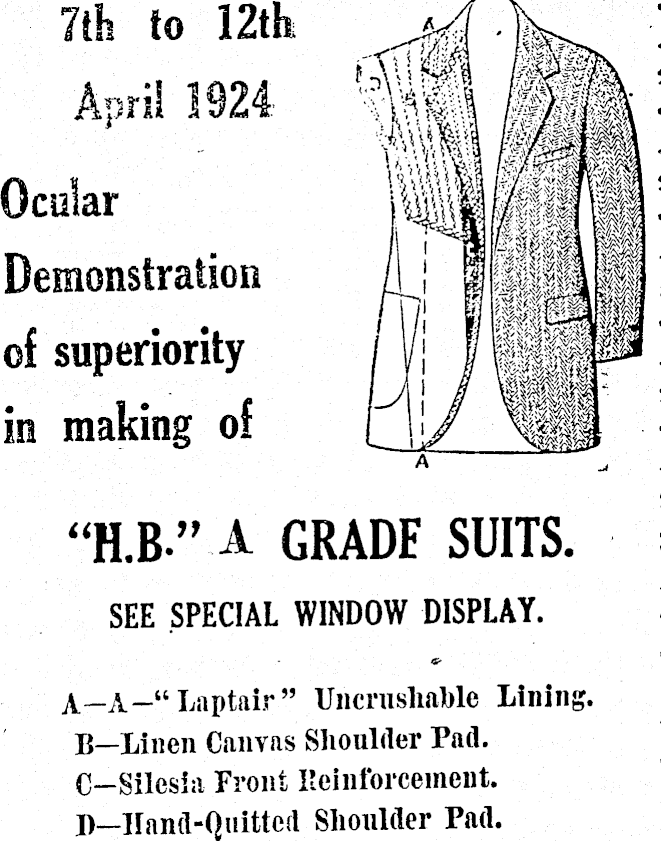 7th to 12th April 1924

Ocular Demonstration of superiority in making of

A

A

"H.B." A GRADE SUITS.

SEE SPECIAL WINDOW DISPLAY.

A—A—"Laptair" Uncrushable Lining.
B—Linen Canvas Shoulder Pad.
C—Silesia Front Reinforcement.
D—Hand-Quitted Shoulder Pad.